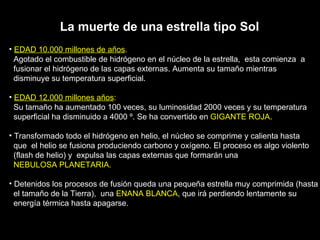 La muerte de una estrella tipo Sol

• EDAD 10.000 millones de años.
Agotado el combustible de hidrógeno en el núcleo de la estrella, esta comienza a fusionar el hidrógeno de las capas externas. Aumenta su tamaño mientras disminuye su temperatura superficial.

• EDAD 12.000 millones años:
Su tamaño ha aumentado 100 veces, su luminosidad 2000 veces y su temperatura superficial ha disminuido a 4000 º. Se ha convertido en GIGANTE ROJA.

• Transformado todo el hidrógeno en helio, el núcleo se comprime y calienta hasta que el helio se fusiona produciendo carbono y oxígeno. El proceso es algo violento (flash de helio) y expulsa las capas externas que formarán una NEBULOSA PLANETARIA.

• Detenidos los procesos de fusión queda una pequeña estrella muy comprimida (hasta el tamaño de la Tierra), una ENANA BLANCA, que irá perdiendo lentamente su energía térmica hasta apagarse.